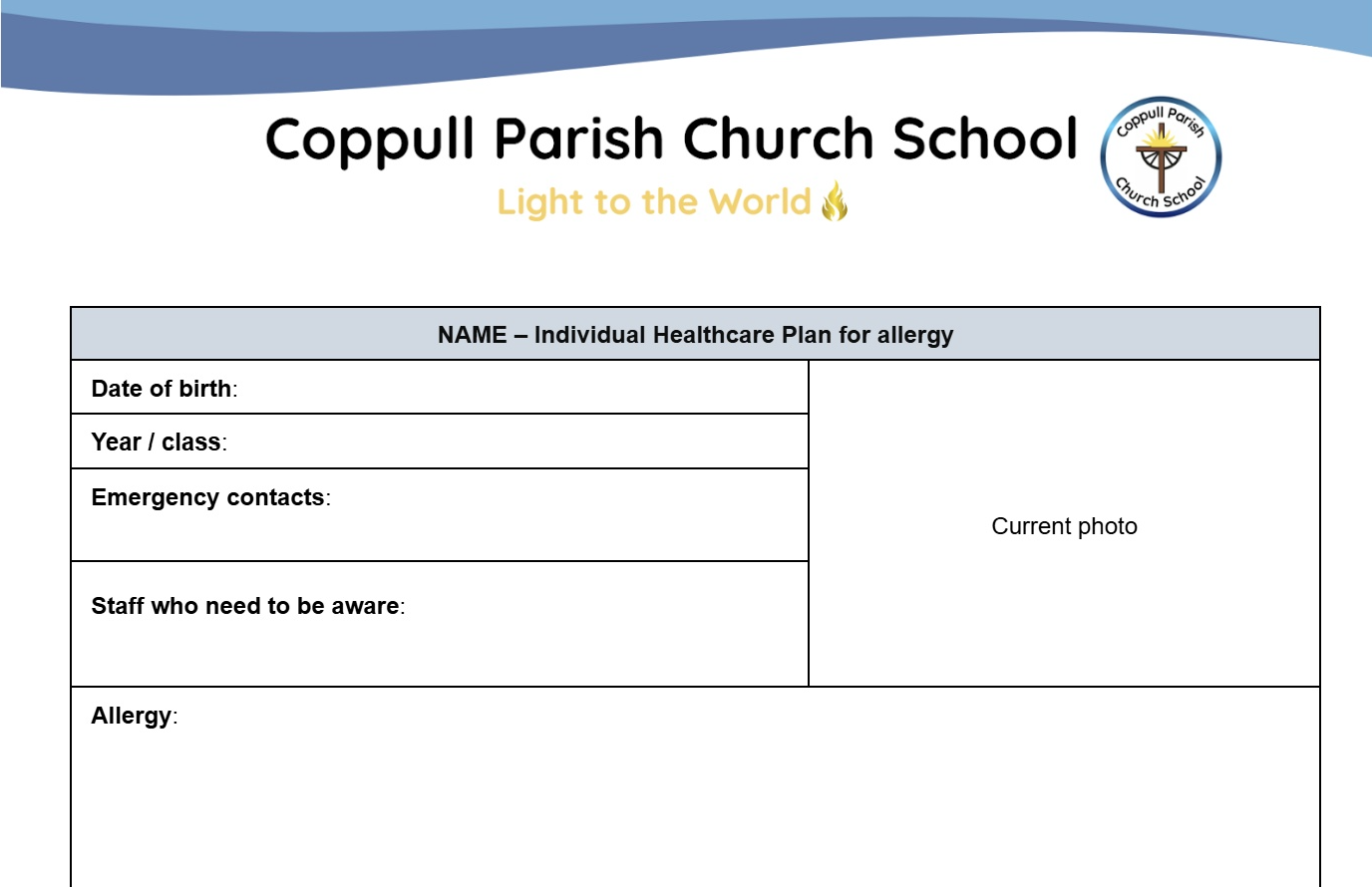 Coppull Parish Church School

Light to the World

Coppull Parish Church School

NAME – Individual Healthcare Plan for allergy

Date of birth:

Year / class:

Emergency contacts:

Staff who need to be aware:

Current photo

Allergy: